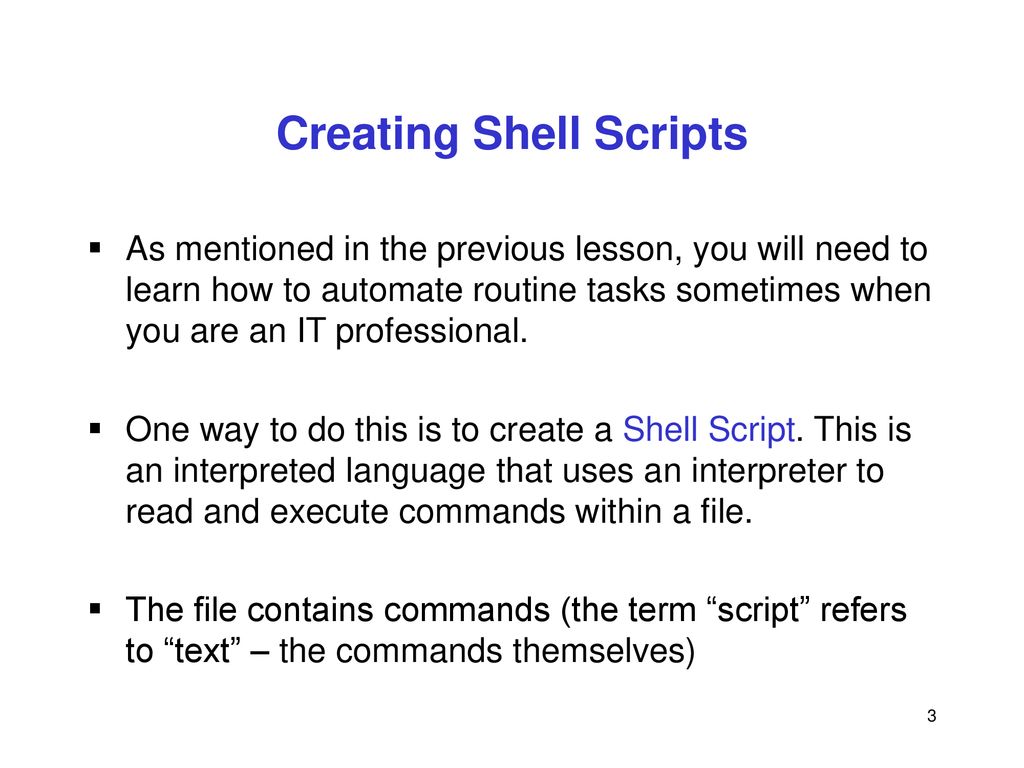 Creating Shell Scripts

▪ As mentioned in the previous lesson, you will need to learn how to automate routine tasks sometimes when you are an IT professional.

▪ One way to do this is to create a Shell Script. This is an interpreted language that uses an interpreter to read and execute commands within a file.

▪ The file contains commands (the term “script” refers to “text” – the commands themselves)

3